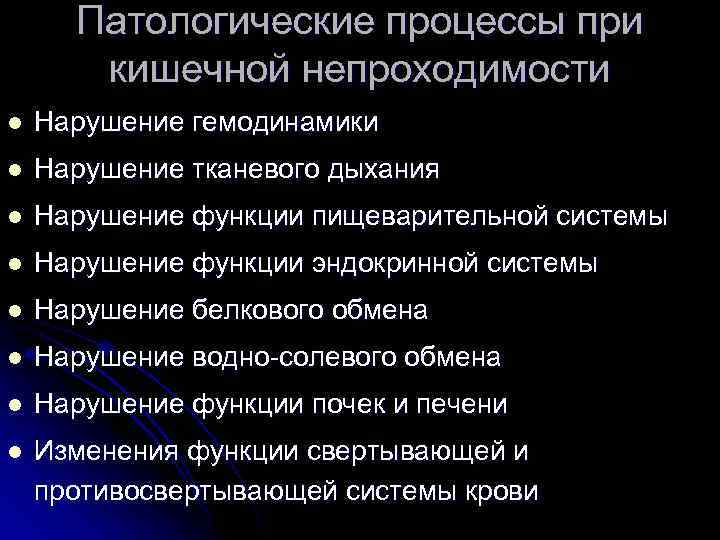 Патологические процессы при кишечной непроходимости

- Нарушение гемодинамики
- Нарушение тканевого дыхания
- Нарушение функции пищеварительной системы
- Нарушение функции эндокринной системы
- Нарушение белкового обмена
- Нарушение водно-солевого обмена
- Нарушение функции почек и печени
- Изменения функции свертывающей и противосвертывающей системы крови